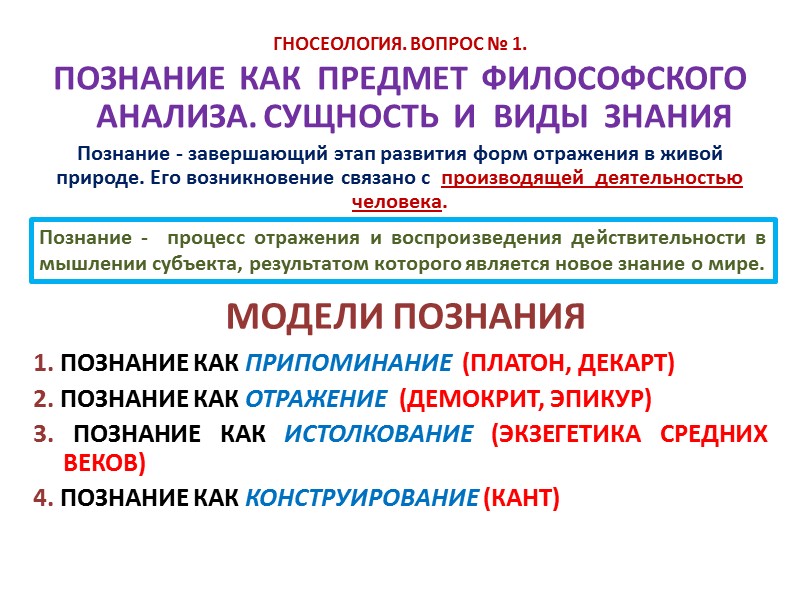 ГНОСЕОЛОГИЯ. ВОПРОС № 1.

ПОЗНАНИЕ КАК ПРЕДМЕТ ФИЛОСОФСКОГО АНАЛИЗА. СУЩНОСТЬ И ВИДЫ ЗНАНИЯ

Познание - завершающий этап развития форм отражения в живой природе. Его возникновение связано с производящей деятельностью человека.

Познание - процесс отражения и воспроизведения действительности в мышлении субъекта, результатом которого является новое знание о мире.

МОДЕЛИ ПОЗНАНИЯ

1. ПОЗНАНИЕ КАК ПРИПОМИНАНИЕ (ПЛАТОН, ДЕКАРТ)

2. ПОЗНАНИЕ КАК ОТРАЖЕНИЕ (ДЕМОКРИТ, ЭПИКУР)

3. ПОЗНАНИЕ КАК ИСТОЛКОВАНИЕ (ЭКЗЕГЕТИКА СРЕДНИХ ВЕКОВ)

4. ПОЗНАНИЕ КАК КОНСТРУИРОВАНИЕ (КАНТ)